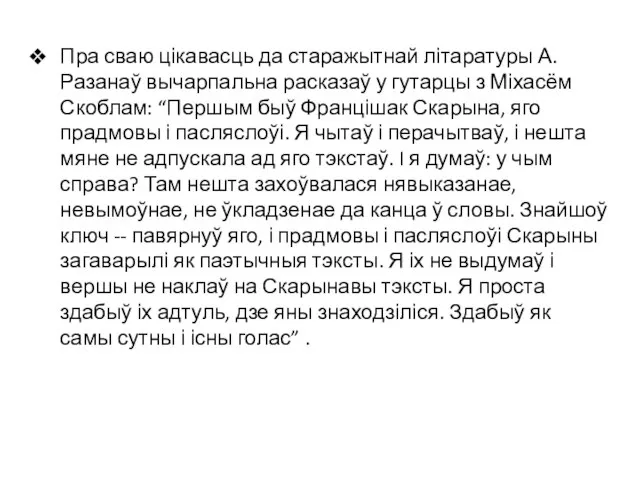 ❖ Пра сваю цікавасць да старажытнай літаратуры А. Разанаў вычарпальна расказаў у гутарцы з Міхасём Скоблам: “Першым быў Францішак Скарына, яго прадмовы і пасляслоўі. Я чытаў і перачытваў, і нешта мяне не адпускала ад яго тэкстаў. І я думаў: у чым справа? Там нешта захоўвалася нявыказанае, невымоўнае, не ўкладзенае да канца ў словы. Знайшоў ключ -- павярнуў яго, і прадмовы і пасляслоўі Скарыны загаварылі як паэтычныя тэксты. Я іх не выдумаў і вершы не наклаў на Скарынавы тэксты. Я проста здабыў іх адтуль, дзе яны знаходзіліся. Здабыў як самы сутны і існы голас” .